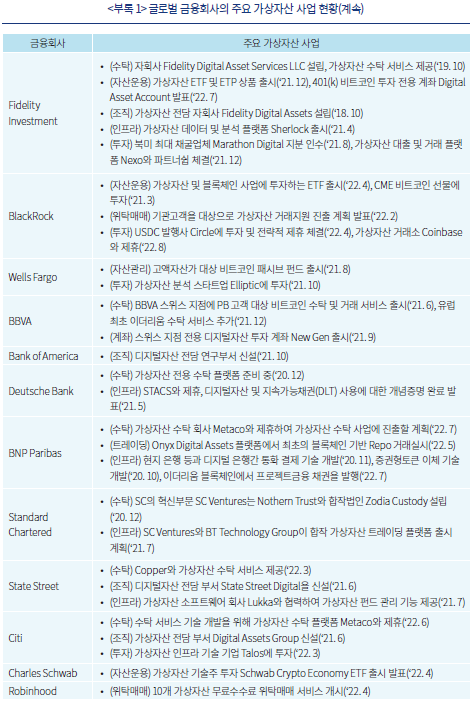 <부록 1> 글로벌 금융회사의 주요 가상자산 사업 현황(계속)

| 금융회사 | 주요 가상자산 사업 |
|---|---|
| Fidelity Investment | • (수탁) 자회사 Fidelity Digital Asset Services LLC 설립, 가상자산 수탁 서비스 제공('19. 10) • (자산운용) 가상자산 ETF 및 ETP 상품 출시('21. 12), 401(k) 비트코인 투자 전용 계좌 Digital Asset Account 발표('22. 7) • (조직) 가상자산 전담 자회사 Fidelity Digital Assets 설립('18. 10) • (인프라) 가상자산 데이터 및 분석 플랫폼 Sherlock 출시('21. 4) • (투자) 북미 최대 채굴업체 Marathon Digital 지분 인수('21. 8), 가상자산 대출 및 거래 플랫폼 Nexo와 파트너쉽 체결('21. 12) |
| BlackRock | • (자산운용) 가상자산 및 블록체인 사업에 투자하는 ETF 출시('22. 4), CME 비트코인 선물에 투자('21. 3) • (위탁매매) 기관고객을 대상으로 가상자산 거래지원 진출 계획 발표('22. 2) • (투자) USDC 발행사 Circle에 투자 및 전략적 제휴 체결('22. 4), 가상자산 거래소 Coinbase와 제휴('22. 8) |
| Wells Fargo | • (자산관리) 고액자산가 대상 비트코인 패시브 펀드 출시('21. 8) • (투자) 가상자산 분석 스타트업 Elliptic에 투자('21. 10) |
| BBVA | • (수탁) BBVA 스위스 지점에 PB 고객 대상 비트코인 수탁 및 거래 서비스 출시('21. 6), 유럽 최초 이더리움 수탁 서비스 추가('21. 12) • (계좌) 스위스 지점 전용 디지털자산 투자 계좌 New Gen 출시('21. 9) |
| Bank of America | • (조직) 디지털자산 전담 연구부서 신설('21. 10) |
| Deutsche Bank | • (수탁) 가상자산 전용 수탁 플랫폼 준비 중('20. 12) • (인프라) STACS와 제휴, 디지털자산 및 지속가능채권(DLT) 사용에 대한 개념증명 완료 발표('21. 5) |
| BNP Paribas | • (수탁) 가상자산 수탁 회사 Metaco와 제휴하여 가상자산 수탁 사업에 진출할 계획('22. 7) • (트레이딩) Onyx Digital Assets 플랫폼에서 최초의 블록체인 기반 Repo 거래실시('22. 5) • (인프라) 현지 은행 등과 디지털 은행간 통화 결제 기술 개발('20. 11), 증권형토큰 이체 기술 개발('20. 10), 이더리움 블록체인에서 프로젝트금융 채권을 발행('22. 7) |
| Standard Chartered | • (수탁) SC의 혁신부문 SC Ventures는 Nothern Trust와 합작법인 Zodia Custody 설립('20. 12) • (인프라) SC Ventures와 BT Technology Group이 합작 가상자산 트레이딩 플랫폼 출시 계획('21. 7) |
| State Street | • (수탁) Copper와 가상자산 수탁 서비스 제공('22. 3) • (조직) 디지털자산 전담 부서 State Street Digital을 신설('21. 6) • (인프라) 가상자산 소프트웨어 회사 Lukka와 협력하여 가상자산 펀드 관리 기능 제공('21. 7) |
| Citi | • (수탁) 수탁 서비스 기술 개발을 위해 가상자산 수탁 플랫폼 Metaco와 제휴('22. 6) • (조직) 가상자산 전담 부서 Digital Assets Group 신설('21. 6) • (투자) 가상자산 인프라 기술 기업 Talos에 투자('22. 3) |
| Charles Schwab | • (자산운용) 가상자산 기술주 투자 Schwab Crypto Economy ETF 출시 발표('22. 4) |
| Robinhood | • (위탁매매) 10개 가상자산 무료수수료 위탁매매 서비스 개시('22. 4) |